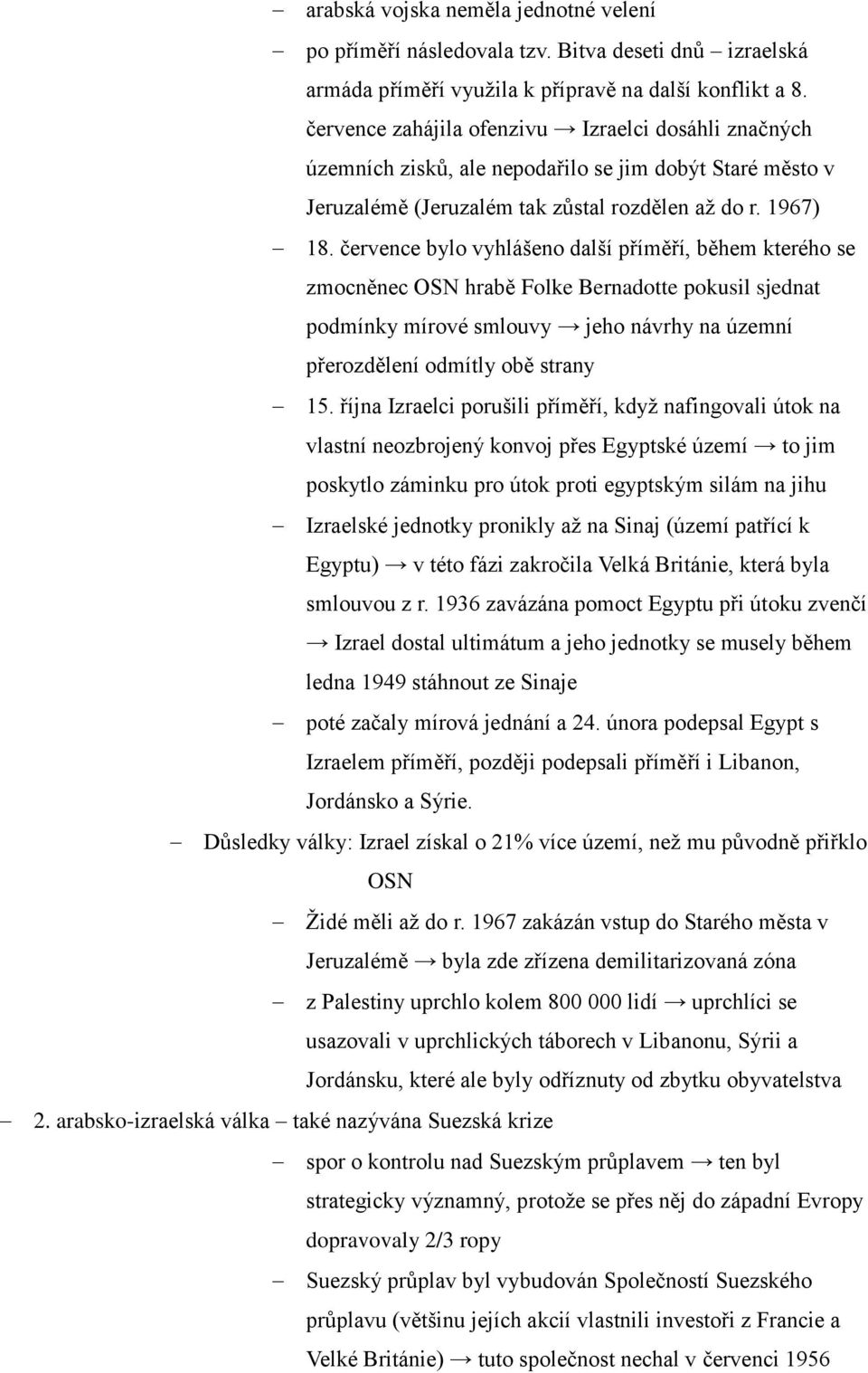 – arabská vojska neměla jednotné velení

– po příměří následovala tzv. Bitva deseti dnů – izraelská armáda příměří využila k přípravě na další konflikt a 8. července zahájila ofenzivu → Izraelci dosáhli značných územních zisků, ale nepodařilo se jim dobýt Staré město v Jeruzalémě (Jeruzalém tak zůstal rozdělen až do r. 1967)

– 18. července bylo vyhlášeno další příměří, během kterého se zmocněnec OSN hrabě Folke Bernadotte pokusil sjednat podmínky mírové smlouvy → jeho návrhy na územní přerozdělení odmítly obě strany

– 15. října Izraelci porušili příměří, když nafingovali útok na vlastní neozbrojený konvoj přes Egyptské území → to jim poskytlo záminku pro útok proti egyptským silám na jihu

– Izraelské jednotky pronikly až na Sinaj (území patřící k Egyptu) → v této fázi zakročila Velká Británie, která byla smlouvou z r. 1936 zavázána pomoct Egyptu při útoku zvenčí → Izrael dostal ultimátum a jeho jednotky se musely během ledna 1949 stáhnout ze Sinaje

– poté začaly mírová jednání a 24. února podepsal Egypt s Izraelem příměří, později podepsali příměří i Libanon, Jordánsko a Sýrie.

– Důsledky války: Izrael získal o 21% více území, než mu původně přiřklo OSN

– Židé měli až do r. 1967 zakázán vstup do Starého města v Jeruzalémě → byla zde zřízena demilitarizovaná zóna

– z Palestiny uprchlo kolem 800 000 lidí → uprchlíci se usazovali v uprchlických táborech v Libanonu, Sýrii a Jordánsku, které ale byly odříznuty od zbytku obyvatelstva

– 2. arabsko-izraelská válka – také nazývána Suezská krize

– spor o kontrolu nad Suezským průplavem → ten byl strategicky významný, protože se přes něj do západní Evropy dopravovaly 2/3 ropy

– Suezský průplav byl vybudován Společností Suezského průplavu (většinu jejích akcií vlastnili investoři z Francie a Velké Británie) → tuto společnost nechal v červenci 1956